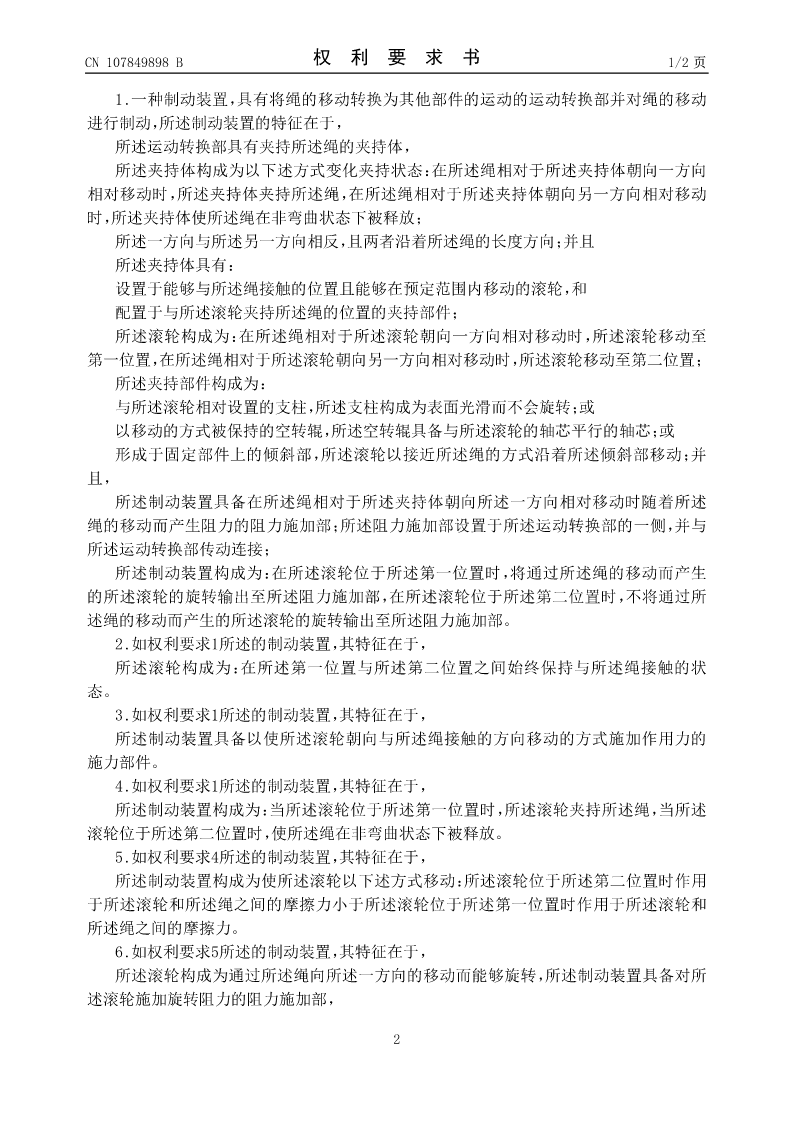 CN 107849898 B

权 利 要 求 书

1/2 页

1.一种制动装置，具有将绳的移动转换为其他部件的运动的运动转换部并对绳的移动进行制动，所述制动装置的特征在于，

所述运动转换部具有夹持所述绳的夹持体，

所述夹持体构成为以下述方式变化夹持状态：在所述绳相对于所述夹持体朝向一方向相对移动时，所述夹持体夹持所述绳，在所述绳相对于所述夹持体朝向另一方向相对移动时，所述夹持体使所述绳在非弯曲状态下被释放；

所述一方向与所述另一方向相反，且两者沿着所述绳的长度方向；并且

所述夹持体具有：

设置于能够与所述绳接触的位置且能够在预定范围内移动的滚轮，和

配置于与所述滚轮夹持所述绳的位置的夹持部件；

所述滚轮构成为：在所述绳相对于所述滚轮朝向一方向相对移动时，所述滚轮移动至第一位置，在所述绳相对于所述滚轮朝向另一方向相对移动时，所述滚轮移动至第二位置；

所述夹持部件构成为：

与所述滚轮相对设置的支柱，所述支柱构成为表面光滑而不会旋转；或

以移动的方式被保持的空转辊，所述空转辊具备与所述滚轮的轴芯平行的轴芯；或

形成于固定部件上的倾斜部，所述滚轮以接近所述绳的方式沿着所述倾斜部移动；并且，

所述制动装置具备在所述绳相对于所述夹持体朝向所述一方向相对移动时随着所述绳的移动而产生阻力的阻力施加部；所述阻力施加部设置于所述运动转换部的一侧，并与所述运动转换部传动连接；

所述制动装置构成为：在所述滚轮位于所述第一位置时，将通过所述绳的移动而产生的所述滚轮的旋转输出至所述阻力施加部，在所述滚轮位于所述第二位置时，不将通过所述绳的移动而产生的所述滚轮的旋转输出至所述阻力施加部。

2.如权利要求1所述的制动装置，其特征在于，

所述滚轮构成为：在所述第一位置与所述第二位置之间始终保持与所述绳接触的状态。

3.如权利要求1所述的制动装置，其特征在于，

所述制动装置具备以使所述滚轮朝向与所述绳接触的方向移动的方式施加作用力的施力部件。

4.如权利要求1所述的制动装置，其特征在于，

所述制动装置构成为：当所述滚轮位于所述第一位置时，所述滚轮夹持所述绳，当所述滚轮位于所述第二位置时，使所述绳在非弯曲状态下被释放。

5.如权利要求4所述的制动装置，其特征在于，

所述制动装置构成为使所述滚轮以下述方式移动：所述滚轮位于所述第二位置时作用于所述滚轮和所述绳之间的摩擦力小于所述滚轮位于所述第一位置时作用于所述滚轮和所述绳之间的摩擦力。

6.如权利要求5所述的制动装置，其特征在于，

所述滚轮构成为通过所述绳向所述一方向的移动而能够旋转，所述制动装置具备对所述滚轮施加旋转阻力的阻力施加部，

2